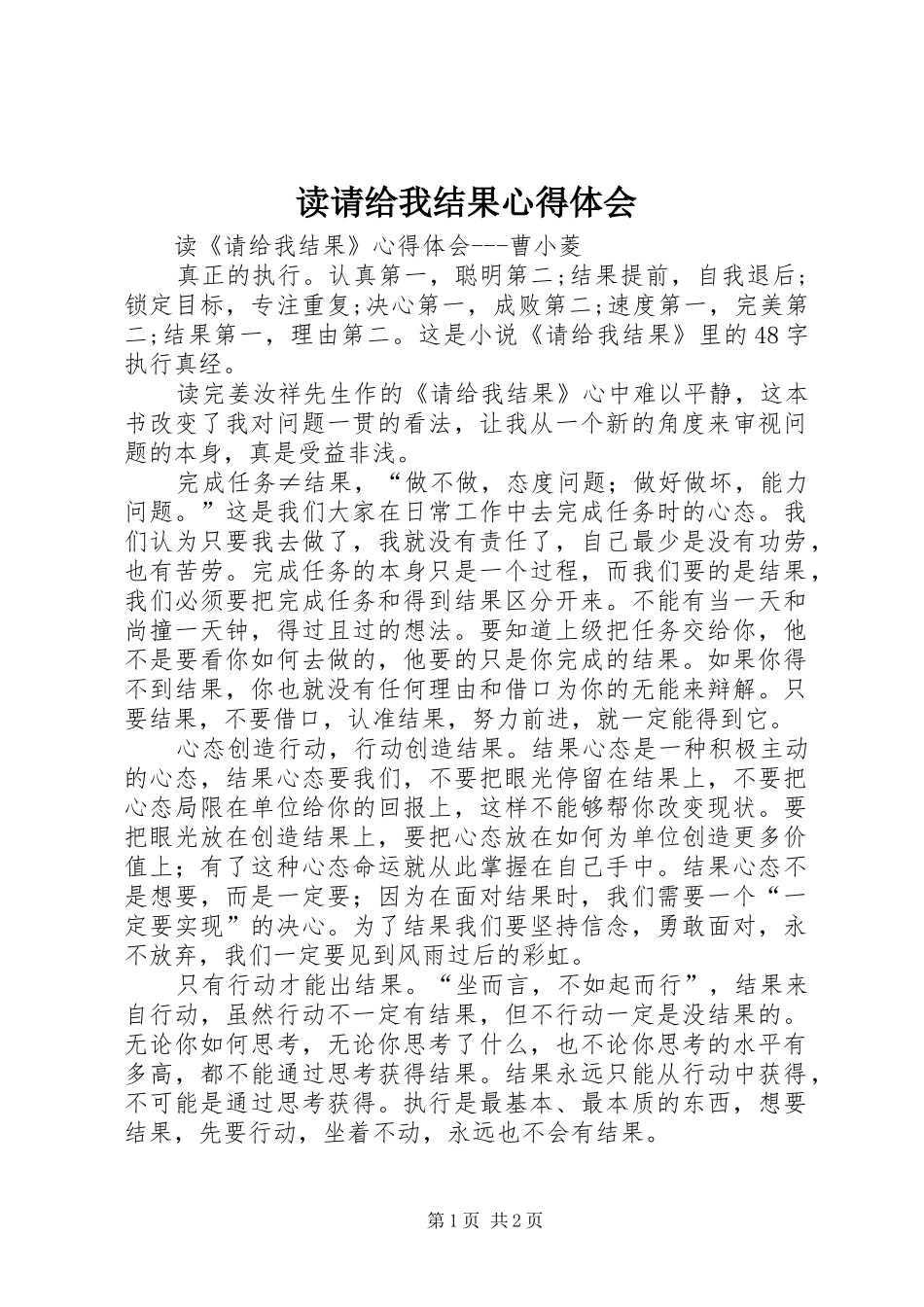 读请给我结果心得体会

读《请给我结果》心得体会---曹小菱

真正的执行。认真第一，聪明第二;结果提前，自我退后;锁定目标，专注重复;决心第一，成败第二;速度第一，完美第二;结果第一，理由第二。这是小说《请给我结果》里的48字执行真经。

读完姜汝祥先生作的《请给我结果》心中难以平静，这本书改变了我对问题一贯的看法，让我从一个新的角度来审视问题的本身，真是受益非浅。

完成任务≠结果，“做不做，态度问题；做好做坏，能力问题。”这是我们大家在日常工作中去完成任务时的心态。我们认为只要我去做了，我就没有责任了，自己最少是没有功劳，也有苦劳。完成任务的本身只是一个过程，而我们要的是结果，我们必须要把完成任务和得到结果区分开来。不能有当一天和尚撞一天钟，得过且过的想法。要知道上级把任务交给你，他不是要看你如何去做的，他要的只是你完成的结果。如果你得不到结果，你也就没有任何理由和借口为你的无能来辩解。只要结果，不要借口，认准结果，努力前进，就一定能得到它。

心态创造行动，行动创造结果。结果心态是一种积极主动的心态，结果心态要我们，不要把眼光停留在结果上，不要把心态局限在单位给你的回报上，这样不能够帮你改变现状。要把眼光放在创造结果上，要把心态放在如何为单位创造更多价值上；有了这种心态命运就从此掌握在自己手中。结果心态不是想要，而是一定要；因为在面对结果时，我们需要一个“一定要实现”的决心。为了结果我们要坚持信念，勇敢面对，永不放弃，我们一定要见到风雨过后的彩虹。

只有行动才能出结果。“坐而言，不如起而行”，结果来自行动，虽然行动不一定有结果，但不行动一定是没结果的。无论你如何思考，无论你思考了什么，也不论你思考的水平有多高，都不能通过思考获得结果。结果永远只能从行动中获得，不可能是通过思考获得。执行是最基本、最本质的东西，想要结果，先要行动，坐着不动，永远也不会有结果。

第1页 共2页